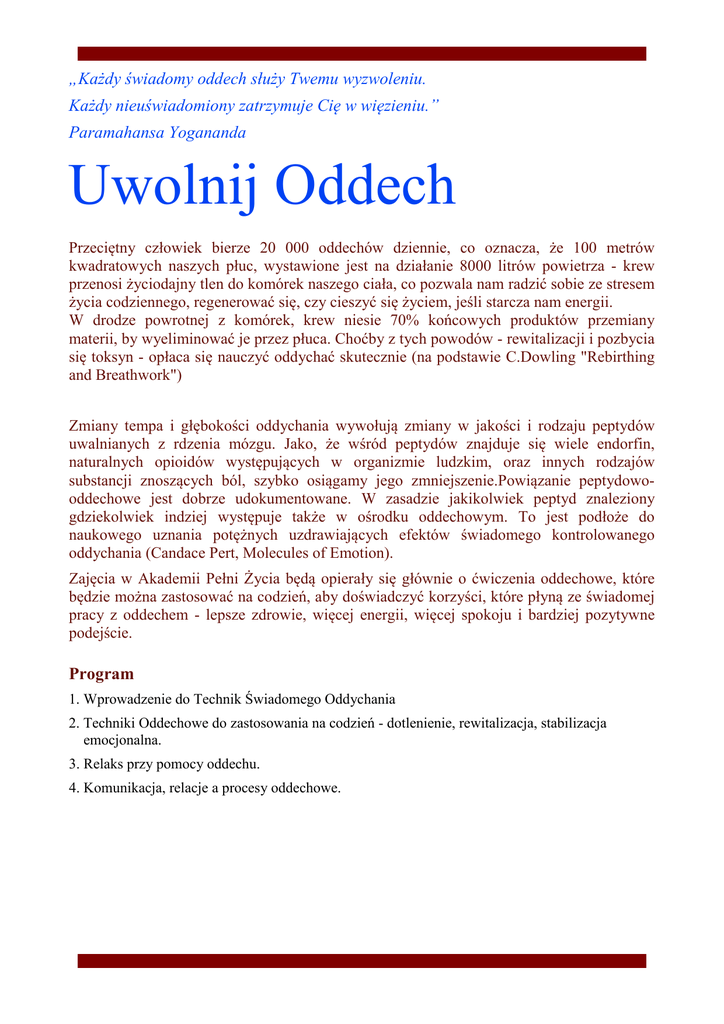 „Każdy świadomy oddech służy Twemu wyzwoleniu.
Każdy nieuświadomiony zatrzymuje Cię w więzieniu.”
Paramahansa Yogananda

Uwolnij Oddech

Przeciętny człowiek bierze 20 000 oddechów dziennie, co oznacza, że 100 metrów kwadratowych naszych płuc, wystawione jest na działanie 8000 litrów powietrza - krew przenosi życiodajny tlen do komórek naszego ciała, co pozwala nam radzić sobie ze stresem życia codziennego, regenerować się, czy cieszyć się życiem, jeśli starcza nam energii.
W drodze powrotnej z komórek, krew niesie 70% końcowych produktów przemiany materii, by wyeliminować je przez płuca. Choćby z tych powodów - rewitalizacji i pozbycia się toksyn - opłaca się nauczyć oddychać skutecznie (na podstawie C.Dowling "Rebirthing and Breathwork")

Zmiany tempa i głębokości oddychania wywołują zmiany w jakości i rodzaju peptydów uwalnianych z rdzenia mózgu. Jako, że wśród peptydów znajduje się wiele endorfin, naturalnych opioidów występujących w organizmie ludzkim, oraz innych rodzajów substancji znoszących ból, szybko osiągamy jego zmniejszenie.Powiązanie peptydowo-oddechowe jest dobrze udokumentowane. W zasadzie jakikolwiek peptyd znaleziony gdziekolwiek indziej występuje także w ośrodku oddechowym. To jest podłoże do naukowego uznania potężnych uzdrawiających efektów świadomego kontrolowanego oddychania (Candace Pert, Molecules of Emotion).

Zajęcia w Akademii Pełni Życia będą opierały się głównie o ćwiczenia oddechowe, które będzie można zastosować na codzień, aby doświadczyć korzyści, które płyną ze świadomej pracy z oddechem - lepsze zdrowie, więcej energii, więcej spokoju i bardziej pozytywne podejście.

Program

1. Wprowadzenie do Technik Świadomego Oddychania
2. Techniki Oddechowe do zastosowania na codzień - dotlenienie, rewitalizacja, stabilizacja emocjonalna.
3. Relaks przy pomocy oddechu.
4. Komunikacja, relacje a procesy oddechowe.